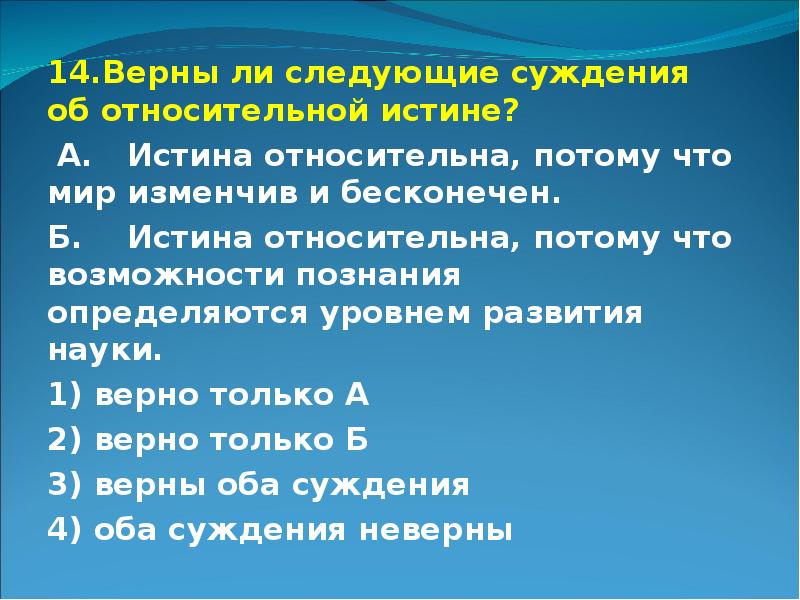 14.Верны ли следующие суждения об относительной истине?

А. Истина относительна, потому что мир изменчив и бесконечен.

Б. Истина относительна, потому что возможности познания определяются уровнем развития науки.

1) верно только А

2) верно только Б

3) верны оба суждения

4) оба суждения неверны